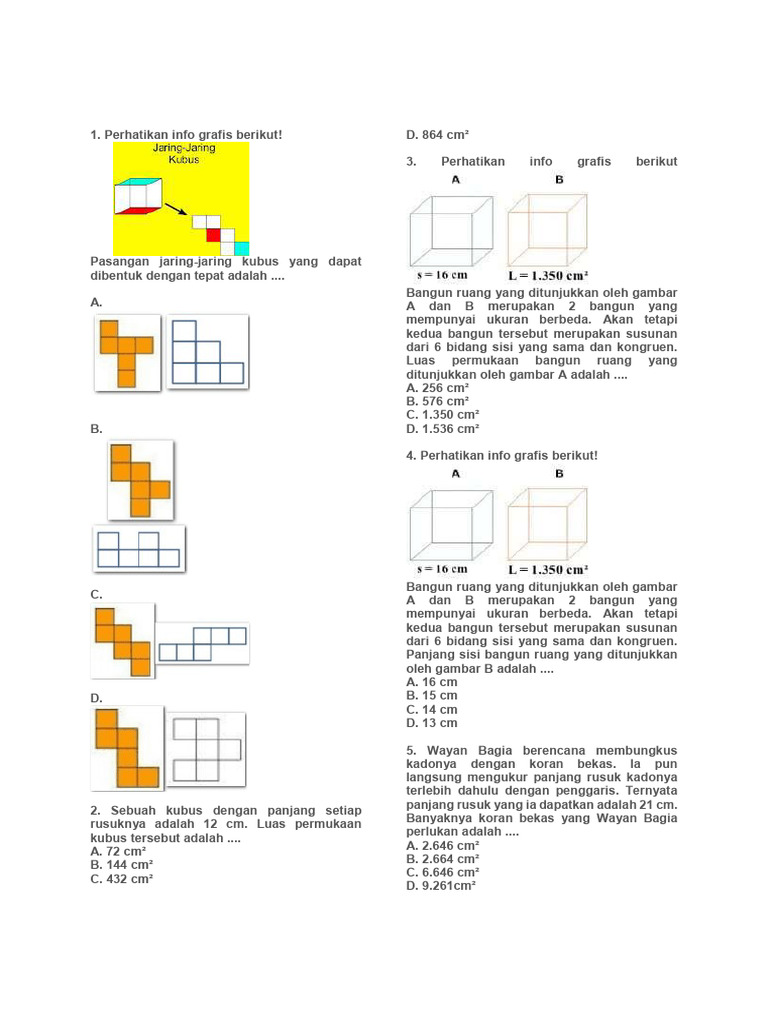 1. Perhatikan info grafis berikut!

Jaring-Jaring Kubus

Pasangan jaring-jaring kubus yang dapat dibentuk dengan tepat adalah ....

A.

B.

C.

D.

2. Sebuah kubus dengan panjang setiap rusuknya adalah 12 cm. Luas permukaan kubus tersebut adalah ....
A. 72 cm²
B. 144 cm²
C. 432 cm²
D. 864 cm²

3. Perhatikan info grafis berikut

A B

s = 16 cm L = 1.350 cm²

Bangun ruang yang ditunjukkan oleh gambar A dan B merupakan 2 bangun yang mempunyai ukuran berbeda. Akan tetapi kedua bangun tersebut merupakan susunan dari 6 bidang sisi yang sama dan kongruen. Luas permukaan bangun ruang yang ditunjukkan oleh gambar A adalah ....
A. 256 cm²
B. 576 cm²
C. 1.350 cm²
D. 1.536 cm²

4. Perhatikan info grafis berikut!

A B

s = 16 cm L = 1.350 cm²

Bangun ruang yang ditunjukkan oleh gambar A dan B merupakan 2 bangun yang mempunyai ukuran berbeda. Akan tetapi kedua bangun tersebut merupakan susunan dari 6 bidang sisi yang sama dan kongruen. Panjang sisi bangun ruang yang ditunjukkan oleh gambar B adalah ....
A. 16 cm
B. 15 cm
C. 14 cm
D. 13 cm

5. Wayan Bagia berencana membungkus kadonya dengan koran bekas. Ia pun langsung mengukur panjang rusuk kadonya terlebih dahulu dengan penggaris. Ternyata panjang rusuk yang ia dapatkan adalah 21 cm. Banyaknya koran bekas yang Wayan Bagia perlukan adalah ....
A. 2.646 cm²
B. 2.664 cm²
C. 6.646 cm²
D. 9.261cm²